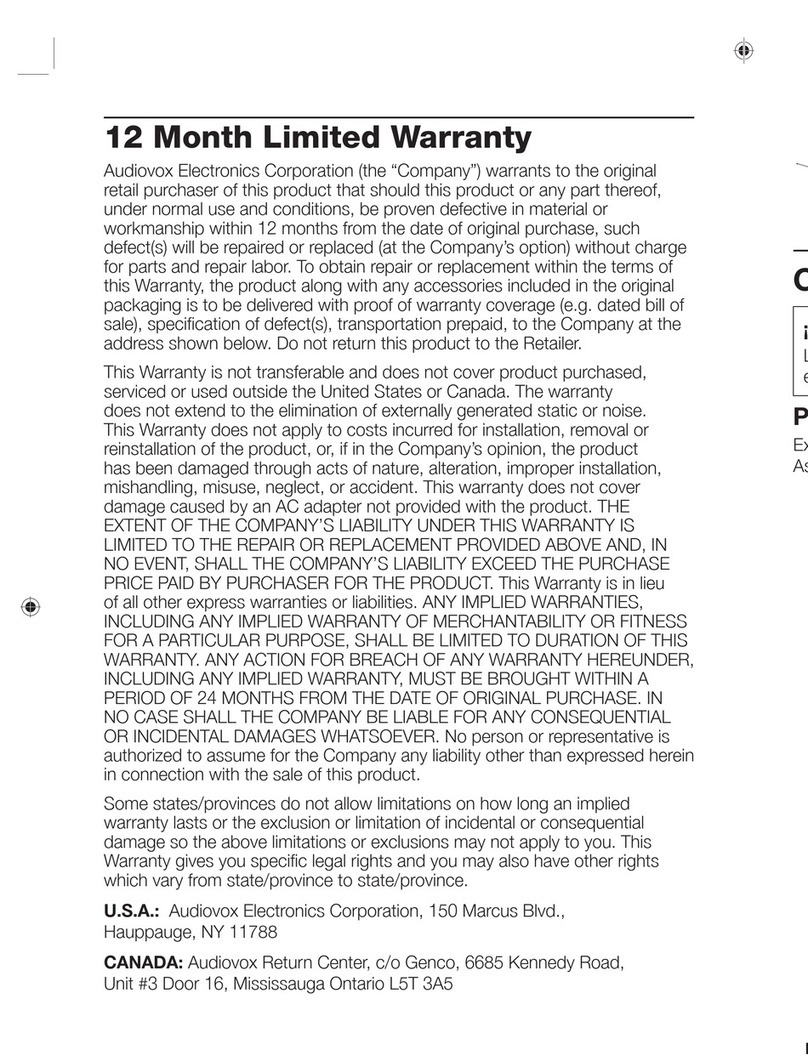 12 Month Limited Warranty

Audiovox Electronics Corporation (the “Company”) warrants to the original retail purchaser of this product that should this product or any part thereof, under normal use and conditions, be proven defective in material or workmanship within 12 months from the date of original purchase, such defect(s) will be repaired or replaced (at the Company’s option) without charge for parts and repair labor. To obtain repair or replacement within the terms of this Warranty, the product along with any accessories included in the original packaging is to be delivered with proof of warranty coverage (e.g. dated bill of sale), specification of defect(s), transportation prepaid, to the Company at the address shown below. Do not return this product to the Retailer.

This Warranty is not transferable and does not cover product purchased, serviced or used outside the United States or Canada. The warranty does not extend to the elimination of externally generated static or noise. This Warranty does not apply to costs incurred for installation, removal or reinstallation of the product, or, if in the Company’s opinion, the product has been damaged through acts of nature, alteration, improper installation, mishandling, misuse, neglect, or accident. This warranty does not cover damage caused by an AC adapter not provided with the product. THE EXTENT OF THE COMPANY’S LIABILITY UNDER THIS WARRANTY IS LIMITED TO THE REPAIR OR REPLACEMENT PROVIDED ABOVE AND, IN NO EVENT, SHALL THE COMPANY’S LIABILITY EXCEED THE PURCHASE PRICE PAID BY PURCHASER FOR THE PRODUCT. This Warranty is in lieu of all other express warranties or liabilities. ANY IMPLIED WARRANTIES, INCLUDING ANY IMPLIED WARRANTY OF MERCHANTABILITY OR FITNESS FOR A PARTICULAR PURPOSE, SHALL BE LIMITED TO DURATION OF THIS WARRANTY. ANY ACTION FOR BREACH OF ANY WARRANTY HEREUNDER, INCLUDING ANY IMPLIED WARRANTY, MUST BE BROUGHT WITHIN A PERIOD OF 24 MONTHS FROM THE DATE OF ORIGINAL PURCHASE. IN NO CASE SHALL THE COMPANY BE LIABLE FOR ANY CONSEQUENTIAL OR INCIDENTAL DAMAGES WHATSOEVER. No person or representative is authorized to assume for the Company any liability other than expressed herein in connection with the sale of this product.

Some states/provinces do not allow limitations on how long an implied warranty lasts or the exclusion or limitation of incidental or consequential damage so the above limitations or exclusions may not apply to you. This Warranty gives you specific legal rights and you may also have other rights which vary from state/province to state/province.

U.S.A.: Audiovox Electronics Corporation, 150 Marcus Blvd., Hauppauge, NY 11788

CANADA: Audiovox Return Center, c/o Genco, 6685 Kennedy Road, Unit #3 Door 16, Mississauga Ontario L5T 3A5